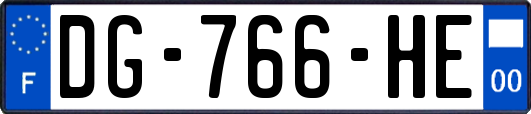 F
DG-766-HE
00